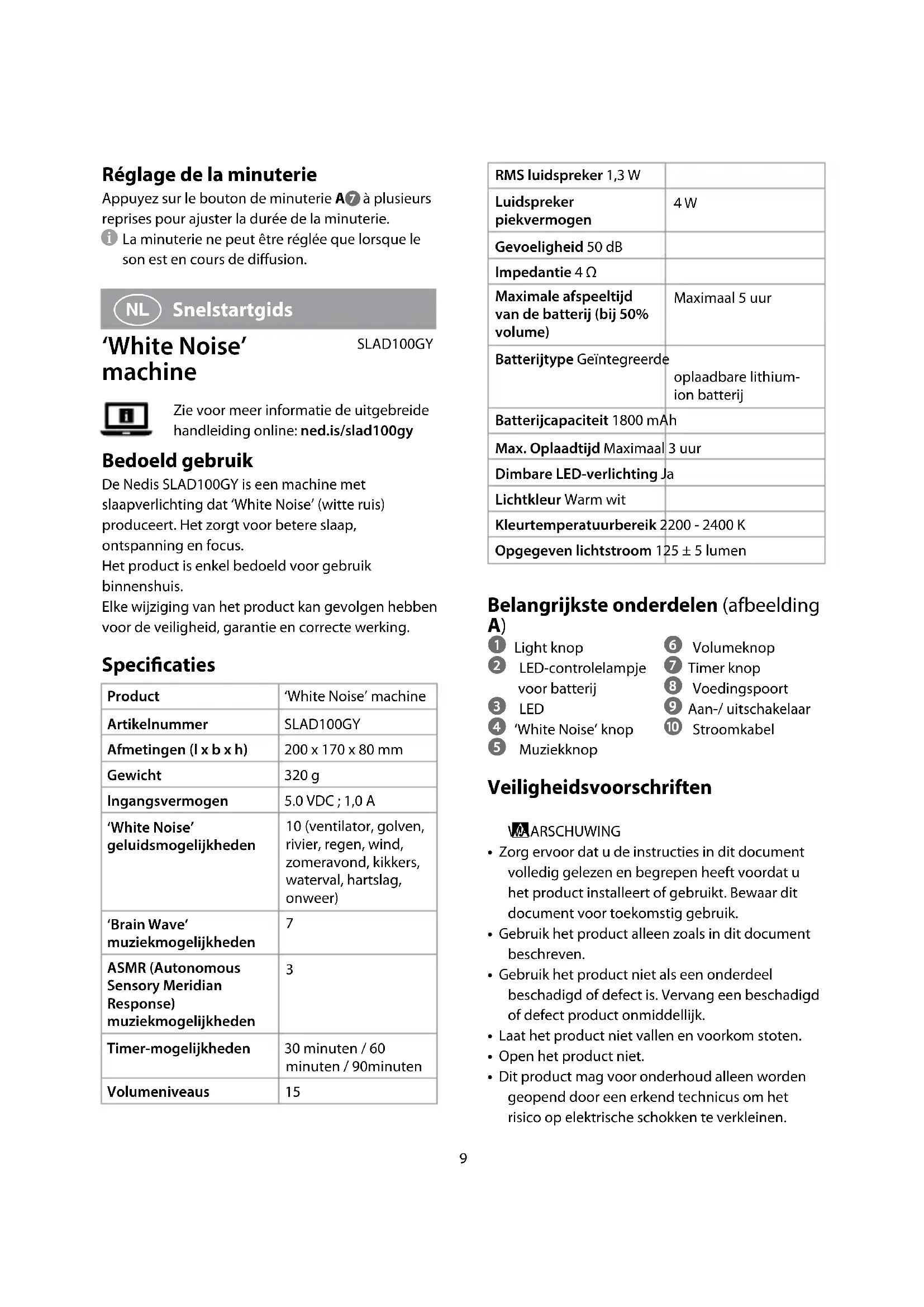 Réglage de la minuterie

Appuyez sur le bouton de minuterie A7 à plusieurs reprises pour ajuster la durée de la minuterie.

La minuterie ne peut être réglée que lorsque le son est en cours de diffusion.

NL Snelstartgids

'White Noise' machine

SLAD100GY

Zie voor meer informatie de uitgebreide handleiding online: ned.is/slad100gy

Bedoeld gebruik

De Nedis SLAD100GY is een machine met slaapverlichting dat 'White Noise' (witte ruis) produceert. Het zorgt voor betere slaap, ontspanning en focus.
Het product is enkel bedoeld voor gebruik binnenshuis.
Elke wijziging van het product kan gevolgen hebben voor de veiligheid, garantie en correcte werking.

Specificaties

| Product | 'White Noise' machine |
|---|---|
| Artikelnummer | SLAD100GY |
| Afmetingen (l x b x h) | 200 x 170 x 80 mm |
| Gewicht | 320 g |
| Ingangsvermogen | 5.0 VDC ; 1,0 A |
| 'White Noise' geluidsmogelijkheden | 10 (ventilator, golven, rivier, regen, wind, zomeravond, kikkers, waterval, hartslag, onweer) |
| 'Brain Wave' muziekmogelijkheden | 7 |
| ASMR (Autonomous Sensory Meridian Response) muziekmogelijkheden | 3 |
| Timer-mogelijkheden | 30 minuten / 60 minuten / 90minuten |
| Volumeniveaus | 15 |

| RMS luidspreker 1,3 W | |
|---|---|
| Luidspreker piekvermogen | 4 W |
| Gevoeligheid 50 dB | |
| Impedantie 4 Ω | |
| Maximale afspeeltijd van de batterij (bij 50% volume) | Maximaal 5 uur |
| Batterijtype Geïntegreerde | oplaadbare lithium-ion batterij |
| Batterijcapaciteit 1800 mAh | |
| Max. Oplaadtijd Maximaal 3 uur | |
| Dimbare LED-verlichting Ja | |
| Lichtkleur Warm wit | |
| Kleurtemperatuurbereik 2200 - 2400 K | |
| Opgegeven lichtstroom 125 ± 5 lumen | |

Belangrijkste onderdelen (afbeelding A)

1 Light knop
2 LED-controlelampje voor batterij
3 LED
4 'White Noise' knop
5 Muziekknop
6 Volumeknop
7 Timer knop
8 Voedingspoort
9 Aan-/ uitschakelaar
10 Stroomkabel

Veiligheidsvoorschriften

WAARSCHUWING
• Zorg ervoor dat u de instructies in dit document volledig gelezen en begrepen heeft voordat u het product installeert of gebruikt. Bewaar dit document voor toekomstig gebruik.
• Gebruik het product alleen zoals in dit document beschreven.
• Gebruik het product niet als een onderdeel beschadigd of defect is. Vervang een beschadigd of defect product onmiddellijk.
• Laat het product niet vallen en voorkom stoten.
• Open het product niet.
• Dit product mag voor onderhoud alleen worden geopend door een erkend technicus om het risico op elektrische schokken te verkleinen.

9